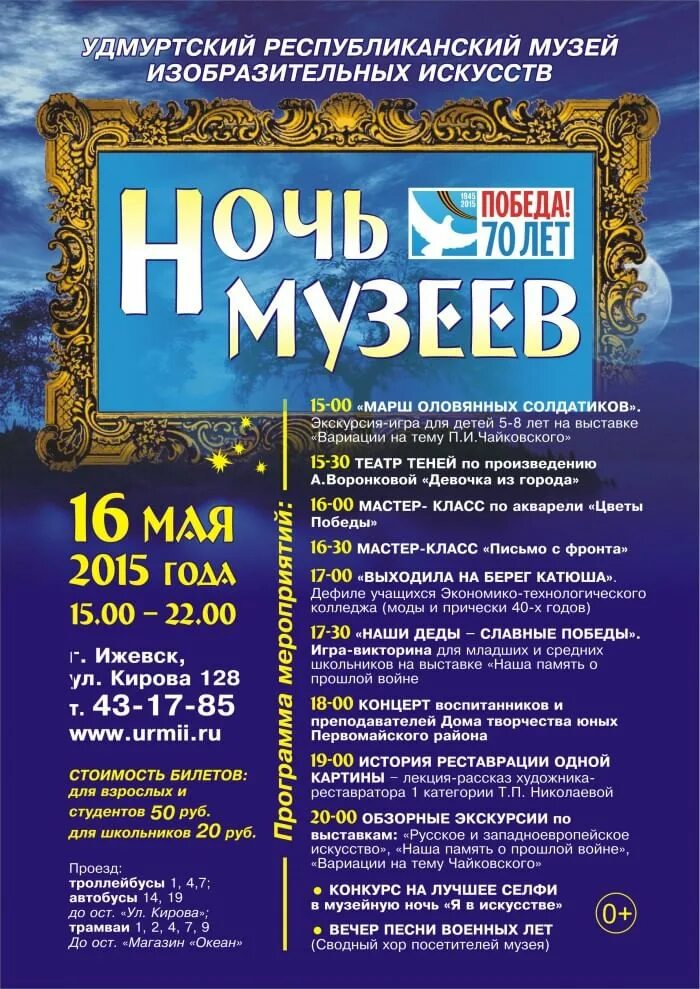 УДМУРТСКИЙ РЕСПУБЛИКАНСКИЙ МУЗЕЙ ИЗОБРАЗИТЕЛЬНЫХ ИСКУССТВ

НОЧЬ МУЗЕЕВ

1945 2015 ПОБЕДА! 70 ЛЕТ

16 МАЯ 2015 ГОДА
15.00 – 22.00

г. Ижевск,
ул. Кирова 128
т. 43-17-85
www.urmii.ru

СТОИМОСТЬ БИЛЕТОВ:
для взрослых и студентов 50 руб.
для школьников 20 руб.

Проезд:
троллейбусы 1, 4,7;
автобусы 14, 19
до ост. «Ул. Кирова»;
трамваи 1, 2, 4, 7, 9
До ост. «Магазин «Океан»

Программа мероприятий:

15-00 «МАРШ ОЛОВЯННЫХ СОЛДАТИКОВ». Экскурсия-игра для детей 5-8 лет на выставке «Вариации на тему П.И.Чайковского»

15-30 ТЕАТР ТЕНЕЙ по произведению А.Воронковой «Девочка из города»

16-00 МАСТЕР- КЛАСС по акварели «Цветы Победы»

16-30 МАСТЕР-КЛАСС «Письмо с фронта»

17-00 «ВЫХОДИЛА НА БЕРЕГ КАТЮША». Дефиле учащихся Экономико-технологического колледжа (моды и прически 40-х годов)

17-30 «НАШИ ДЕДЫ – СЛАВНЫЕ ПОБЕДЫ». Игра-викторина для младших и средних школьников на выставке «Наша память о прошлой войне

18-00 КОНЦЕРТ воспитанников и преподавателей Дома творчества юных Первомайского района

19-00 ИСТОРИЯ РЕСТАВРАЦИИ ОДНОЙ КАРТИНЫ – лекция-рассказ художника-реставратора 1 категории Т.П. Николаевой

20-00 ОБЗОРНЫЕ ЭКСКУРСИИ по выставкам: «Русское и западноевропейское искусство», «Наша память о прошлой войне», «Вариации на тему Чайковского»

• КОНКУРС НА ЛУЧШЕЕ СЕЛФИ в музейную ночь «Я в искусстве»

• ВЕЧЕР ПЕСНИ ВОЕННЫХ ЛЕТ (Сводный хор посетителей музея)

0+